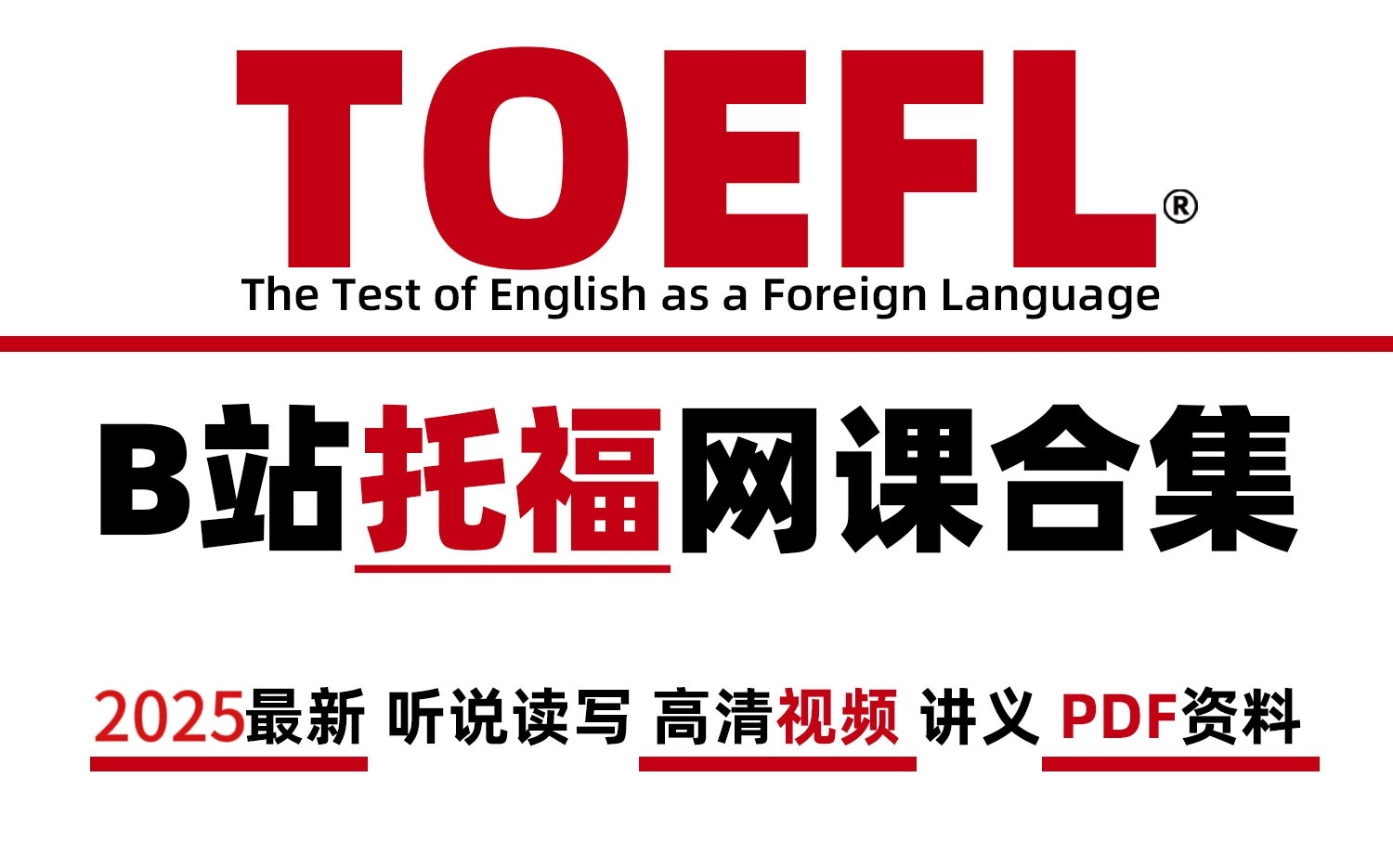 TOEFL®
The Test of English as a Foreign Language

B站托福网课合集

2025最新 听说读写 高清视频 讲义 PDF资料